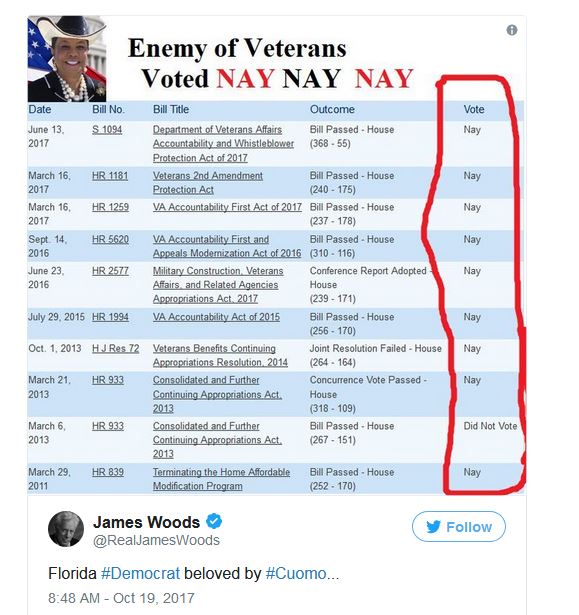 Enemy of Veterans
Voted NAY NAY NAY

| Date | Bill No. | Bill Title | Outcome | Vote |
|---|---|---|---|---|
| June 13, 2017 | S 1094 | Department of Veterans Affairs Accountability and Whistleblower Protection Act of 2017 | Bill Passed - House (368 - 55) | Nay |
| March 16, 2017 | HR 1181 | Veterans 2nd Amendment Protection Act | Bill Passed - House (240 - 175) | Nay |
| March 16, 2017 | HR 1259 | VA Accountability First Act of 2017 | Bill Passed - House (237 - 178) | Nay |
| Sept. 14, 2016 | HR 5620 | VA Accountability First and Appeals Modernization Act of 2016 | Bill Passed - House (310 - 116) | Nay |
| June 23, 2016 | HR 2577 | Military Construction, Veterans Affairs, and Related Agencies Appropriations Act, 2017 | Conference Report Adopted - House (239 - 171) | Nay |
| July 29, 2015 | HR 1994 | VA Accountability Act of 2015 | Bill Passed - House (256 - 170) | Nay |
| Oct. 1, 2013 | H J Res 72 | Veterans Benefits Continuing Appropriations Resolution, 2014 | Joint Resolution Failed - House (264 - 164) | Nay |
| March 21, 2013 | HR 933 | Consolidated and Further Continuing Appropriations Act, 2013 | Concurrence Vote Passed - House (318 - 109) | Nay |
| March 6, 2013 | HR 933 | Consolidated and Further Continuing Appropriations Act, 2013 | Bill Passed - House (267 - 151) | Did Not Vote |
| March 29, 2011 | HR 839 | Terminating the Home Affordable Modification Program | Bill Passed - House (252 - 170) | Nay |

James Woods
@RealJamesWoods
Follow

Florida #Democrat beloved by #Cuomo...

8:48 AM - Oct 19, 2017